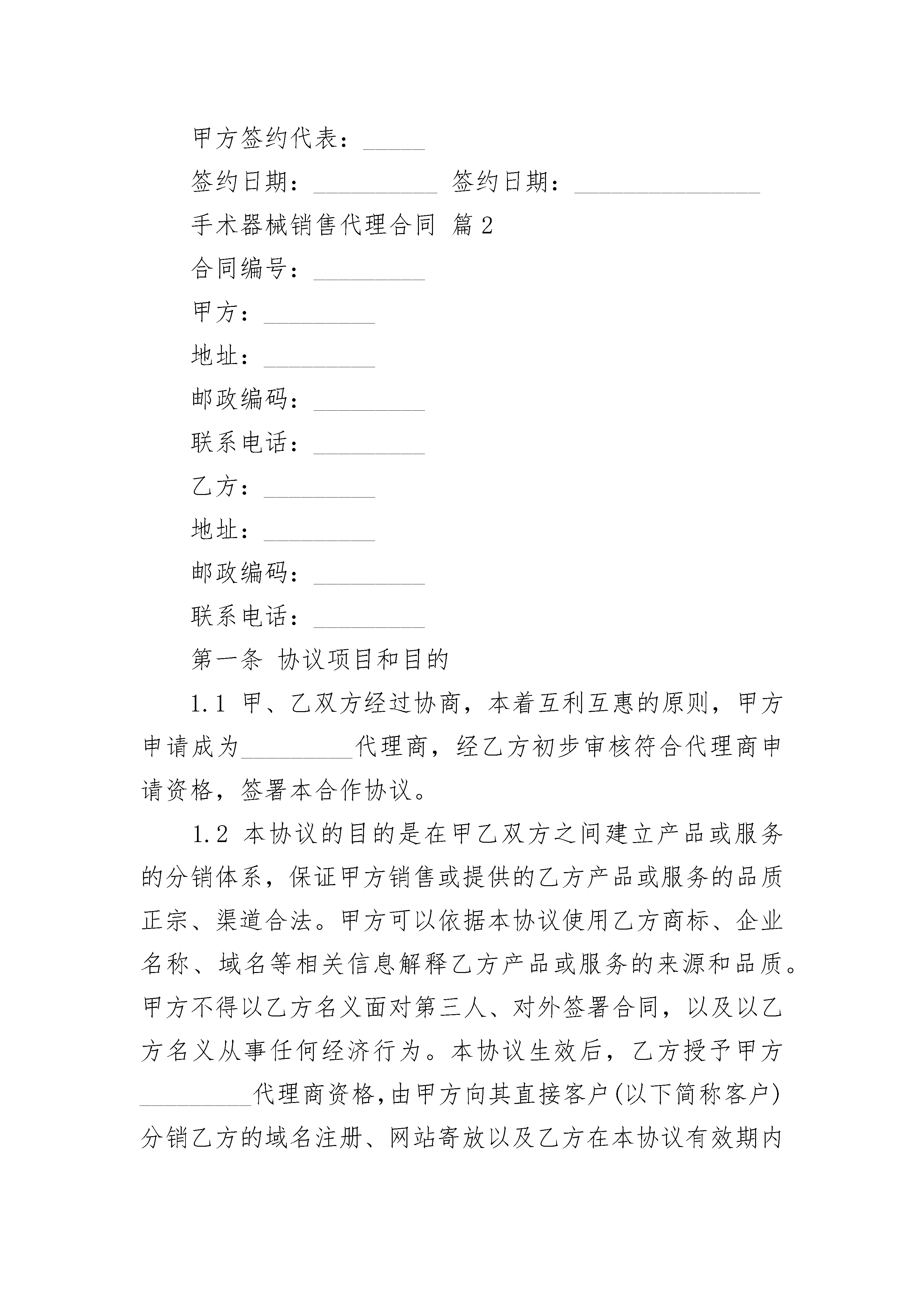 甲方签约代表：_____

签约日期：__________ 签约日期：_______________

手术器械销售代理合同 篇2

合同编号：_________

甲方：_________

地址：_________

邮政编码：_________

联系电话：_________

乙方：_________

地址：_________

邮政编码：_________

联系电话：_________

第一条 协议项目和目的

1.1 甲、乙双方经过协商，本着互利互惠的原则，甲方申请成为_________代理商，经乙方初步审核符合代理商申请资格，签署本合作协议。

1.2 本协议的目的是在甲乙双方之间建立产品或服务的分销体系，保证甲方销售或提供的乙方产品或服务的品质正宗、渠道合法。甲方可以依据本协议使用乙方商标、企业名称、域名等相关信息解释乙方产品或服务的来源和品质。甲方不得以乙方名义面对第三人、对外签署合同，以及以乙方名义从事任何经济行为。本协议生效后，乙方授予甲方_________代理商资格，由甲方向其直接客户(以下简称客户)分销乙方的域名注册、网站寄放以及乙方在本协议有效期内